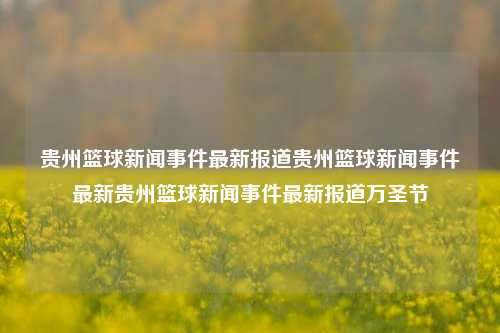 贵州篮球新闻事件最新报道贵州篮球新闻事件最新贵州篮球新闻事件最新报道万圣节